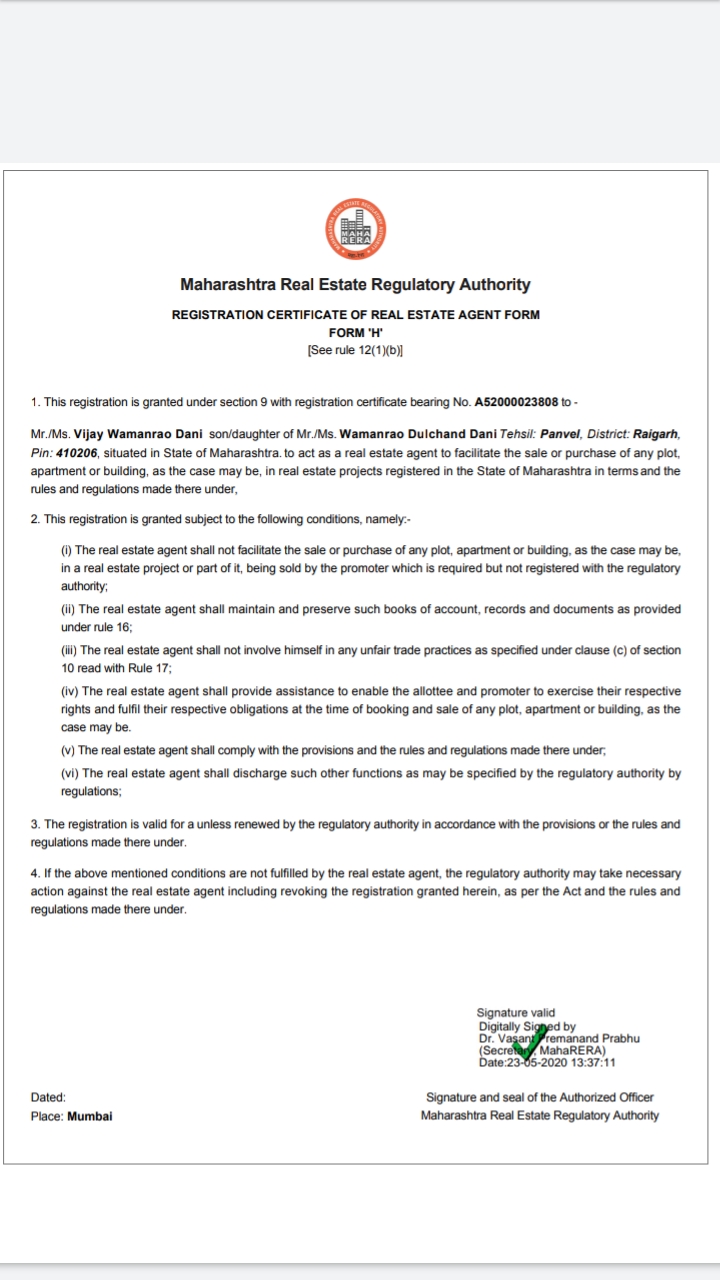 MAHA RERA

Maharashtra Real Estate Regulatory Authority

REGISTRATION CERTIFICATE OF REAL ESTATE AGENT FORM
FORM 'H'
[See rule 12(1)(b)]

1. This registration is granted under section 9 with registration certificate bearing No. A52000023808 to -

Mr./Ms. Vijay Wamanrao Dani son/daughter of Mr./Ms. Wamanrao Dulchand Dani Tehsil: Panvel, District: Raigarh, Pin: 410206, situated in State of Maharashtra. to act as a real estate agent to facilitate the sale or purchase of any plot, apartment or building, as the case may be, in real estate projects registered in the State of Maharashtra in terms and the rules and regulations made there under,

2. This registration is granted subject to the following conditions, namely:-

(i) The real estate agent shall not facilitate the sale or purchase of any plot, apartment or building, as the case may be, in a real estate project or part of it, being sold by the promoter which is required but not registered with the regulatory authority;

(ii) The real estate agent shall maintain and preserve such books of account, records and documents as provided under rule 16;

(iii) The real estate agent shall not involve himself in any unfair trade practices as specified under clause (c) of section 10 read with Rule 17;

(iv) The real estate agent shall provide assistance to enable the allottee and promoter to exercise their respective rights and fulfil their respective obligations at the time of booking and sale of any plot, apartment or building, as the case may be.

(v) The real estate agent shall comply with the provisions and the rules and regulations made there under;

(vi) The real estate agent shall discharge such other functions as may be specified by the regulatory authority by regulations;

3. The registration is valid for a unless renewed by the regulatory authority in accordance with the provisions or the rules and regulations made there under.

4. If the above mentioned conditions are not fulfilled by the real estate agent, the regulatory authority may take necessary action against the real estate agent including revoking the registration granted herein, as per the Act and the rules and regulations made there under.

Signature valid
Digitally Signed by
Dr. Vasant Premanand Prabhu
(Secretary, MahaRERA)
Date:23-05-2020 13:37:11

Dated:
Place: Mumbai

Signature and seal of the Authorized Officer
Maharashtra Real Estate Regulatory Authority